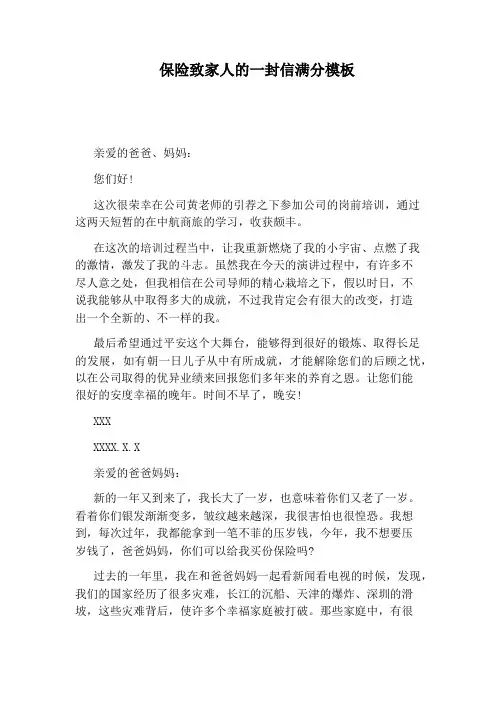 保险致家人的一封信满分模板

亲爱的爸爸、妈妈：

您们好！

这次很荣幸在公司黄老师的引荐之下参加公司的岗前培训，通过这两天短暂的在中航商旅的学习，收获颇丰。

在这次的培训过程当中，让我重新燃烧了我的小宇宙、点燃了我的激情，激发了我的斗志。虽然我在今天的演讲过程中，有许多不尽人意之处，但我相信在公司导师的精心栽培之下，假以时日，不说我能够从中取得多大的成就，不过我肯定会有很大的改变，打造出一个全新的、不一样的我。

最后希望通过平安这个大舞台，能够得到很好的锻炼、取得长足的发展，如有朝一日儿子从中有所成就，才能解除您们的后顾之忧，以在公司取得的优异业绩来回报您们多年来的养育之恩。让您们能很好的安度幸福的晚年。时间不早了，晚安！

XXX

XXXX.X.X

亲爱的爸爸妈妈：

新的一年又到来了，我长大了一岁，也意味着你们又老了一岁。看着你们银发渐渐变多，皱纹越来越深，我很害怕也很惶恐。我想到，每次过年，我都能拿到一笔不菲的压岁钱，今年，我不想要压岁钱了，爸爸妈妈，你们可以给我买份保险吗？

过去的一年里，我在和爸爸妈妈一起看新闻看电视的时候，发现，我们的国家经历了很多灾难，长江的沉船、天津的爆炸、深圳的滑坡，这些灾难背后，使许多个幸福家庭被打破。那些家庭中，有很